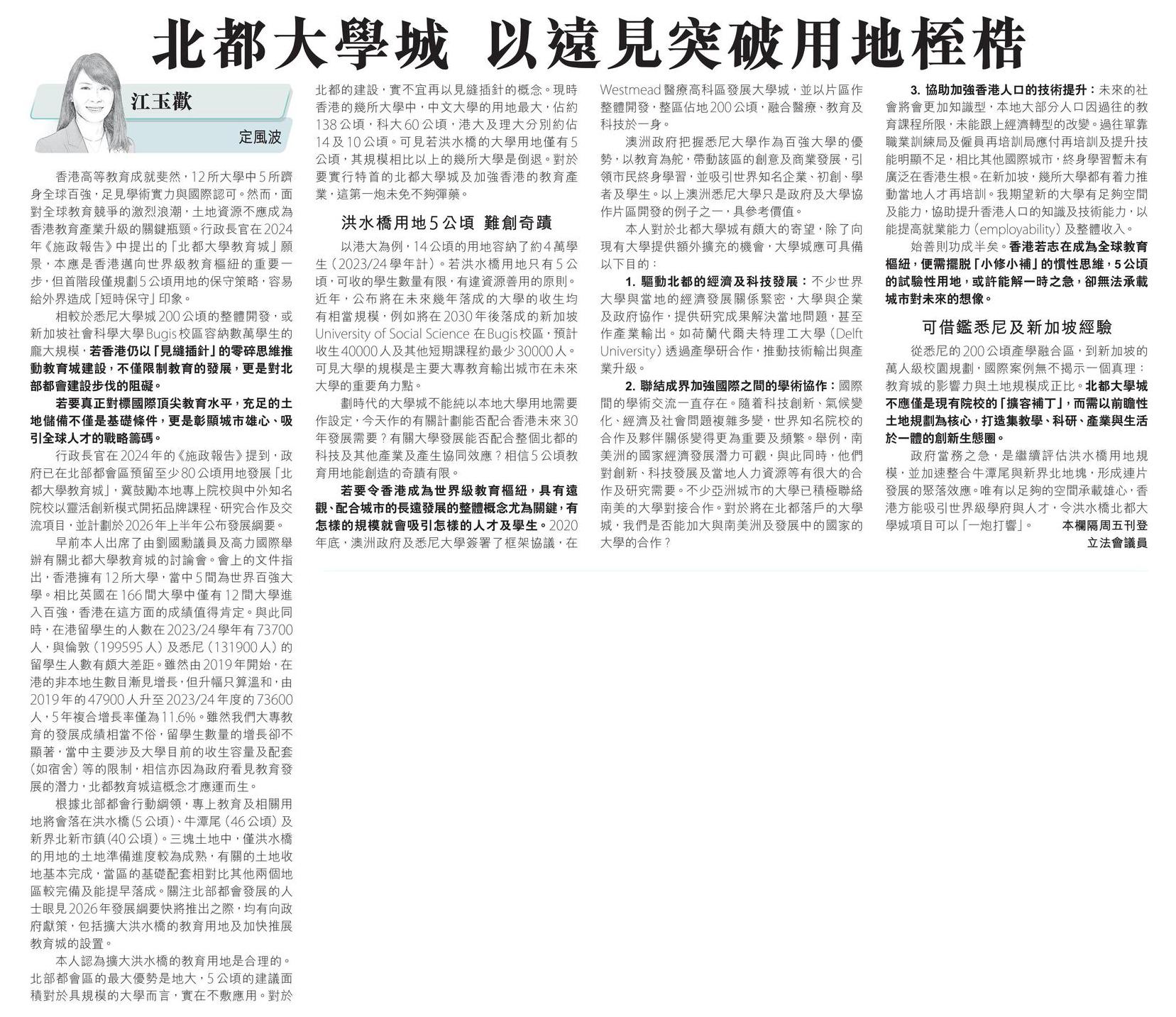 北都大學城 以遠見突破用地桎梏

江玉歡

定風波

香港高等教育成就斐然，12所大學中5所躋身全球百強，足見學術實力與國際認可。然而，面對全球教育競爭的激烈浪潮，土地資源不應成為香港教育產業升級的關鍵瓶頸。行政長官在2024年《施政報告》中提出的「北都大學教育城」願景，本應是香港邁向世界級教育樞紐的重要一步，但首階段僅規劃5公頃用地的保守策略，容易給外界造成「短時保守」印象。

相較於悉尼大學城200公頃的整體開發，或新加坡社會科學大學Bugis校區容納數萬學生的龐大規模，若香港仍以「見縫插針」的零碎思維推動教育城建設，不僅限制教育的發展，更是對北部都會建設步伐的阻礙。

若要真正對標國際頂尖教育水平，充足的土地儲備不僅是基礎條件，更是彰顯城市雄心、吸引全球人才的戰略籌碼。

行政長官在2024年的《施政報告》提到，政府已在北部都會區預留至少80公頃用地發展「北都大學教育城」，冀鼓勵本地專上院校與中外知名院校以靈活創新模式開拓品牌課程、研究合作及交流項目，並計劃於2026年上半年公布發展綱要。

早前本人出席了由劉國勳議員及高力國際舉辦有關北都大學教育城的討論會。會上的文件指出，香港擁有12所大學，當中5間為世界百強大學。相比英國在166間大學中僅有12間大學進入百強，香港在這方面的成績值得肯定。與此同時，在港留學生的人數在2023/24學年有73700人，與倫敦（199595人）及悉尼（131900人）的留學生人數有頗大差距。雖然由2019年開始，在港的非本地生數目漸見增長，但升幅只算溫和，由2019年的47900人升至2023/24年度的73600人，5年複合增長率僅為11.6%。雖然我們大專教育的發展成績相當不俗，留學生數量的增長卻不顯著，當中主要涉及大學目前的收生容量及配套（如宿舍）等的限制，相信亦因為政府看見教育發展的潛力，北都教育城這概念才應運而生。

根據北部都會行動綱領，專上教育及相關用地將會落在洪水橋（5公頃）、牛潭尾（46公頃）及新界北新市鎮（40公頃）。三塊土地中，僅洪水橋的用地的土地準備進度較為成熟，有關的土地收地基本完成，當區的基礎配套相對比其他兩個地區較完備及能提早落成。關注北部都會發展的人士眼見2026年發展綱要快將推出之際，均有向政府獻策，包括擴大洪水橋的教育用地及加快推展教育城的設置。

本人認為擴大洪水橋的教育用地是合理的。北部都會區的最大優勢是地大，5公頃的建議面積對於具規模的大學而言，實在不敷應用。對於北都的建設，實不宜再以見縫插針的概念。現時香港的幾所大學中，中文大學的用地最大，佔約138公頃，科大60公頃，港大及理大分別約佔14及10公頃。可見若洪水橋的大學用地僅有5公頃，其規模相比以上的幾所大學是倒退。對於要實行特首的北都大學城及加強香港的教育產業，這第一炮未免不夠彈藥。

洪水橋用地5公頃 難創奇蹟

以港大為例，14公頃的用地容納了約4萬學生（2023/24學年計）。若洪水橋用地只有5公頃，可收的學生數量有限，有違資源善用的原則。近年，公布將在未來幾年落成的大學的收生均有相當規模，例如將在2030年後落成的新加坡University of Social Science在Bugis校區，預計收生40000人及其他短期課程約最少30000人。可見大學的規模是主要大專教育輸出城市在未來大學的重要角力點。

劃時代的大學城不能純以本地大學用地需要作設定，今天作的有關計劃能否配合香港未來30年發展需要？有關大學發展能否配合整個北都的科技及其他產業及產生協同效應？相信5公頃教育用地能創造的奇蹟有限。

若要令香港成為世界級教育樞紐，具有遠觀、配合城市的長遠發展的整體概念尤為關鍵，有怎樣的規模就會吸引怎樣的人才及學生。2020年底，澳洲政府及悉尼大學簽署了框架協議，在Westmead醫療高科區發展大學城，並以片區作整體開發，整區佔地200公頃，融合醫療、教育及科技於一身。

澳洲政府把握悉尼大學作為百強大學的優勢，以教育為舵，帶動該區的創意及商業發展，引領市民終身學習，並吸引世界知名企業、初創、學者及學生。以上澳洲悉尼大學只是政府及大學協作片區開發的例子之一，具參考價值。

本人對於北都大學城有頗大的寄望，除了向現有大學提供額外擴充的機會，大學城應可具備以下目的：

1. 驅動北都的經濟及科技發展：不少世界大學與當地的經濟發展關係緊密，大學與企業及政府協作，提供研究成果解決當地問題，甚至作產業輸出。如荷蘭代爾夫特理工大學（Delft University）透過產學研合作，推動技術輸出與產業升級。

2. 聯結成界加強國際之間的學術協作：國際間的學術交流一直存在。隨着科技創新、氣候變化、經濟及社會問題複雜多變，世界知名院校的合作及夥伴關係變得更為重要及頻繁。舉例，南美洲的國家經濟發展潛力可觀，與此同時，他們對創新、科技發展及當地人力資源等有很大的合作及研究需要。不少亞洲城市的大學已積極聯絡南美的大學對接合作。對於將在北都落戶的大學城，我們是否能加大與南美洲及發展中的國家的大學的合作？

3. 協助加強香港人口的技術提升：未來的社會將會更加知識型，本地大部分人口因過往的教育課程所限，未能跟上經濟轉型的改變。過往單靠職業訓練局及僱員再培訓局應付再培訓及提升技能明顯不足，相比其他國際城市，終身學習暫未有廣泛在香港生根。在新加坡，幾所大學都有着力推動當地人才再培訓。我期望新的大學有足夠空間及能力，協助提升香港人口的知識及技術能力，以能提高就業能力（employability）及整體收入。

始善則功成半矣。香港若志在成為全球教育樞紐，便需擺脫「小修小補」的慣性思維，5公頃的試驗性用地，或許能解一時之急，卻無法承載城市對未來的想像。

可借鑑悉尼及新加坡經驗

從悉尼的200公頃產學融合區，到新加坡的萬人級校園規劃，國際案例無不揭示一個真理：教育城的影響力與土地規模成正比。北都大學城不應僅是現有院校的「擴容補丁」，而需以前瞻性土地規劃為核心，打造集教學、科研、產業與生活於一體的創新生態圈。

政府當務之急，是繼續評估洪水橋用地規模，並加速整合牛潭尾與新界北地塊，形成連片發展的聚落效應。唯有以足夠的空間承載雄心，香港方能吸引世界級學府與人才，令洪水橋北都大學城項目可以「一炮打響」。 本欄隔周五刊登

立法會議員